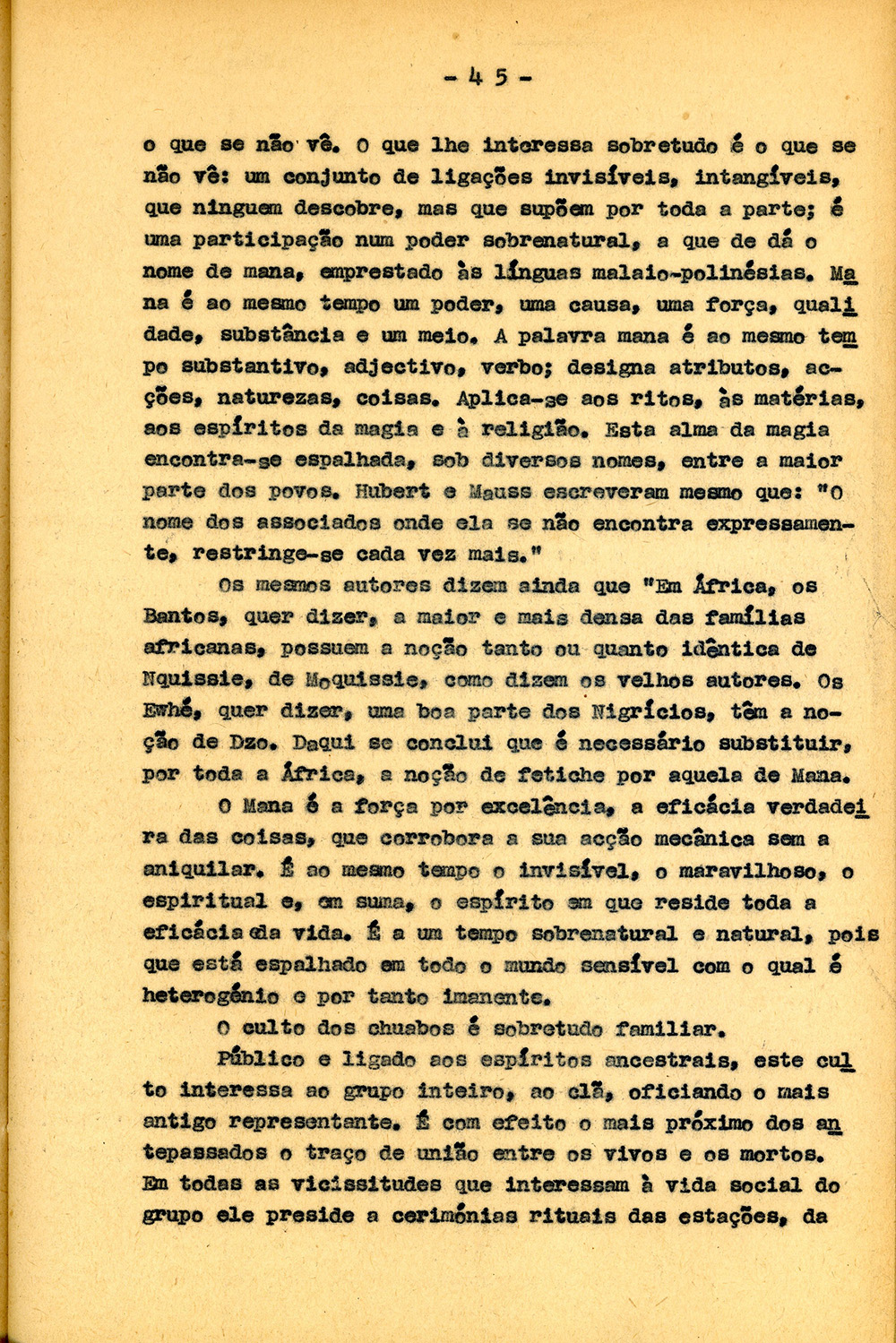 - 45 -

o que se não vê. O que lhe interessa sobretudo é o que se não vê: um conjunto de ligações invisíveis, intangíveis, que ninguem descobre, mas que supõem por toda a parte; é uma participação num poder sobrenatural, a que de dá o nome de mana, emprestado às línguas malaio-polinésias. Mana é ao mesmo tempo um poder, uma causa, uma força, qualidade, substância e um meio. A palavra mana é ao mesmo tempo substantivo, adjectivo, verbo; designa atributos, acções, naturezas, coisas. Aplica-se aos ritos, às matérias, aos espíritos da magia e à religião. Esta alma da magia encontra-se espalhada, sob diversos nomes, entre a maior parte dos povos. Hubert e Mauss escreveram mesmo que: "O nome dos associados onde ela se não encontra expressamente, restringe-se cada vez mais."

Os mesmos autores dizem ainda que "Em África, os Bantos, quer dizer, a maior e mais densa das famílias africanas, possuem a noção tanto ou quanto idêntica de Nquissie, de Moquissie, como dizem os velhos autores. Os Ewhé, quer dizer, uma boa parte dos Nigrícios, têm a noção de Dzo. Daqui se conclui que é necessário substituir, por toda a África, a noção de fetiche por aquela de Mana.

O Mana é a força por excelência, a eficácia verdadeira das coisas, que corrobora a sua acção mecânica sem a aniquilar. É ao mesmo tempo o invisível, o maravilhoso, o espiritual e, em suma, o espírito em que reside toda a eficácia da vida. É a um tempo sobrenatural e natural, pois que está espalhado em todo o mundo sensível com o qual é heterogénio e por tanto imanente.

O culto dos chuabos é sobretudo familiar.

Público e ligado aos espíritos ancestrais, este culto interessa ao grupo inteiro, ao clã, oficiando o mais antigo representante. É com efeito o mais próximo dos antepassados o traço de união entre os vivos e os mortos. Em todas as vicissitudes que interessam à vida social do grupo ele preside a cerimónias rituais das estações, da